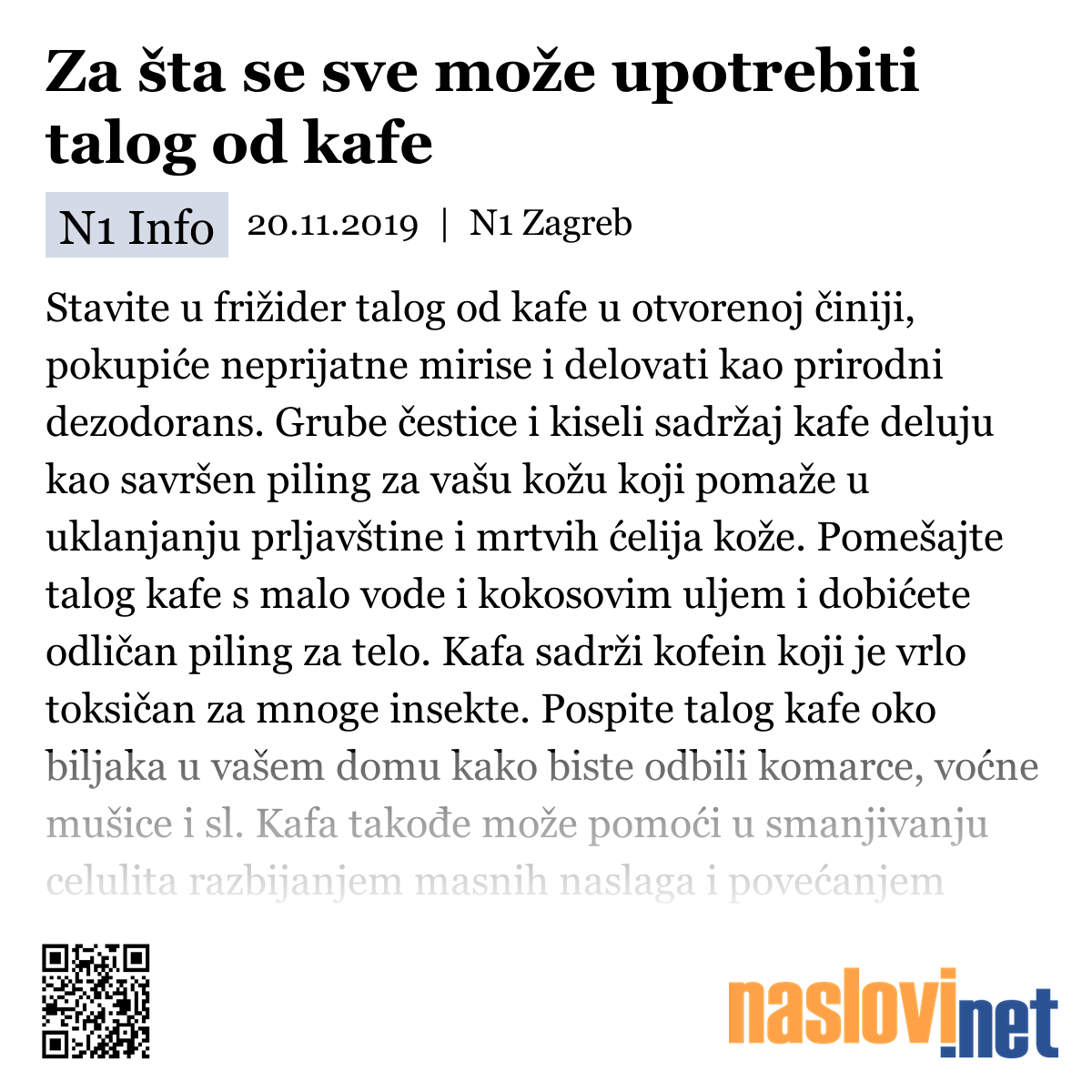 Za šta se sve može upotrebiti talog od kafe

N1 Info 20.11.2019 | N1 Zagreb

Stavite u frižider talog od kafe u otvorenoj činiji, pokupiće neprijatne mirise i delovati kao prirodni dezodorans. Grube čestice i kiseli sadržaj kafe deluju kao savršen piling za vašu kožu koji pomaže u uklanjanju prljavštine i mrtvih ćelija kože. Pomešajte talog kafe s malo vode i kokosovim uljem i dobićete odličan piling za telo. Kafa sadrži kofein koji je vrlo toksičan za mnoge insekte. Pospite talog kafe oko biljaka u vašem domu kako biste odbili komarce, voćne mušice i sl. Kafa takođe može pomoći u smanjivanju celulita razbijanjem masnih naslaga i povećanjem

naslovi.net